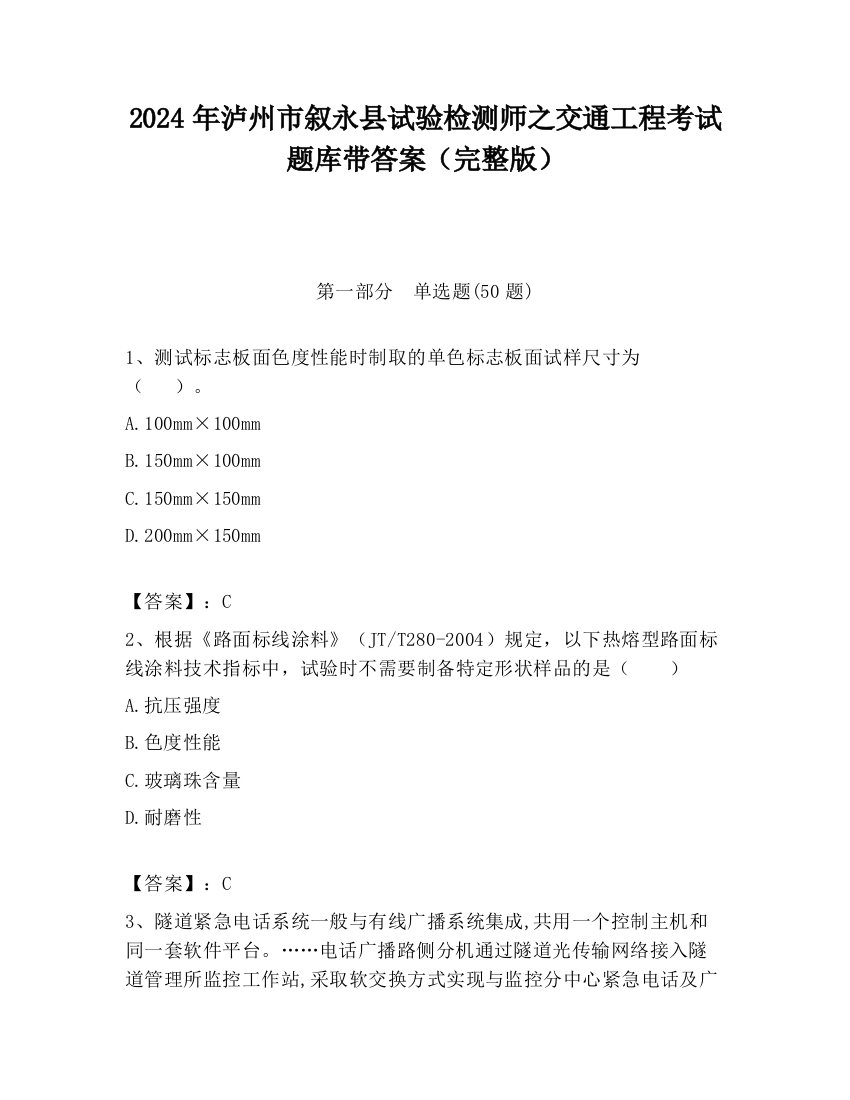 2024 年泸州市叙永县试验检测师之交通工程考试题库带答案（完整版）

第一部分　单选题(50 题)

1、测试标志板面色度性能时制取的单色标志板面试样尺寸为（　　）。

A. 100mm×100mm

B. 150mm×100mm

C. 150mm×150mm

D. 200mm×150mm

【答案】：C

2、根据《路面标线涂料》（JT/T280-2004）规定，以下热熔型路面标线涂料技术指标中，试验时不需要制备特定形状样品的是（　　）

A. 抗压强度

B. 色度性能

C. 玻璃珠含量

D. 耐磨性

【答案】：C

3、隧道紧急电话系统一般与有线广播系统集成,共用一个控制主机和同一套软件平台。……电话广播路侧分机通过隧道光传输网络接入隧道管理所监控工作站,采取软交换方式实现与监控分中心紧急电话及广